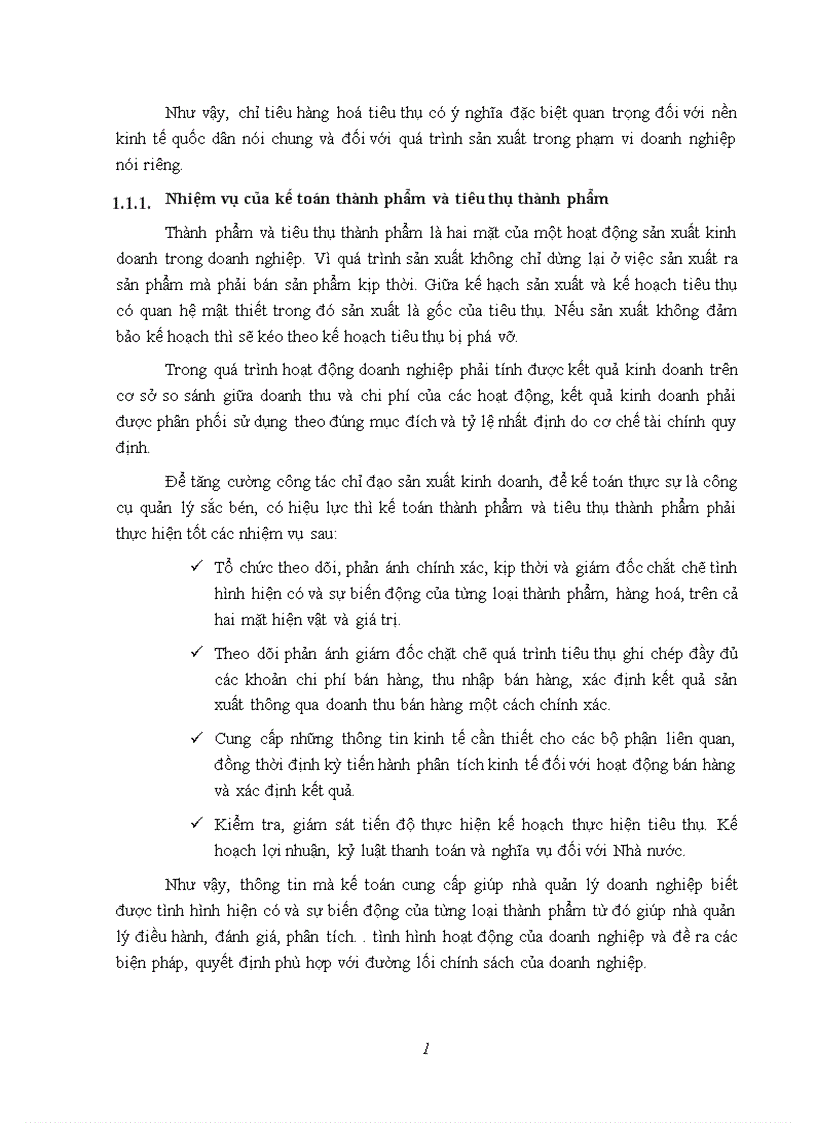 Như vậy, chỉ tiêu hàng hoá tiêu thụ có ý nghĩa đặc biệt quan trọng đối với nền kinh tế quốc dân nói chung và đối với quá trình sản xuất trong phạm vi doanh nghiệp nói riêng.

1.1.1. Nhiệm vụ của kế toán thành phẩm và tiêu thụ thành phẩm

Thành phẩm và tiêu thụ thành phẩm là hai mặt của một hoạt động sản xuất kinh doanh trong doanh nghiệp. Vì quá trình sản xuất không chỉ dừng lại ở việc sản xuất ra sản phẩm mà phải bán sản phẩm kịp thời. Giữa kế hạch sản xuất và kế hoạch tiêu thụ có quan hệ mật thiết trong đó sản xuất là gốc của tiêu thụ. Nếu sản xuất không đảm bảo kế hoạch thì sẽ kéo theo kế hoạch tiêu thụ bị phá vỡ.

Trong quá trình hoạt động doanh nghiệp phải tính được kết quả kinh doanh trên cơ sở so sánh giữa doanh thu và chi phí của các hoạt động, kết quả kinh doanh phải được phân phối sử dụng theo đúng mục đích và tỷ lệ nhất định do cơ chế tài chính quy định.

Để tăng cường công tác chỉ đạo sản xuất kinh doanh, để kế toán thực sự là công cụ quản lý sắc bén, có hiệu lực thì kế toán thành phẩm và tiêu thụ thành phẩm phải thực hiện tốt các nhiệm vụ sau:

✓ Tổ chức theo dõi, phản ánh chính xác, kịp thời và giám đốc chặt chẽ tình hình hiện có và sự biến động của từng loại thành phẩm, hàng hoá, trên cả hai mặt hiện vật và giá trị.

✓ Theo dõi phản ánh giám đốc chặt chẽ quá trình tiêu thụ ghi chép đầy đủ các khoản chi phí bán hàng, thu nhập bán hàng, xác định kết quả sản xuất thông qua doanh thu bán hàng một cách chính xác.

✓ Cung cấp những thông tin kinh tế cần thiết cho các bộ phận liên quan, đồng thời định kỳ tiến hành phân tích kinh tế đối với hoạt động bán hàng và xác định kết quả.

✓ Kiểm tra, giám sát tiến độ thực hiện kế hoạch thực hiện tiêu thụ. Kế hoạch lợi nhuận, kỷ luật thanh toán và nghĩa vụ đối với Nhà nước.

Như vậy, thông tin mà kế toán cung cấp giúp nhà quản lý doanh nghiệp biết được tình hình hiện có và sự biến động của từng loại thành phẩm từ đó giúp nhà quản lý điều hành, đánh giá, phân tích. . tình hình hoạt động của doanh nghiệp và đề ra các biện pháp, quyết định phù hợp với đường lối chính sách của doanh nghiệp.

1